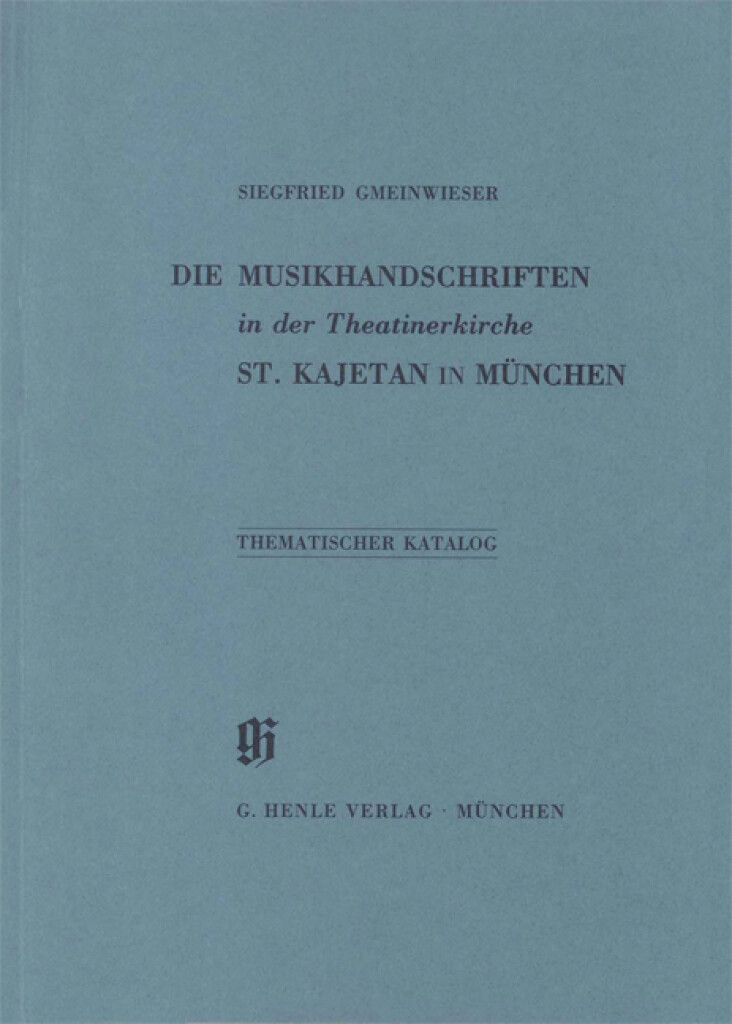 SIEGFRIED GMEINWIESER

DIE MUSIKHANDSCHRIFTEN
in der Theatinerkirche
ST. KAJETAN IN MÜNCHEN

THEMATISCHER KATALOG

G. HENLE VERLAG · MÜNCHEN